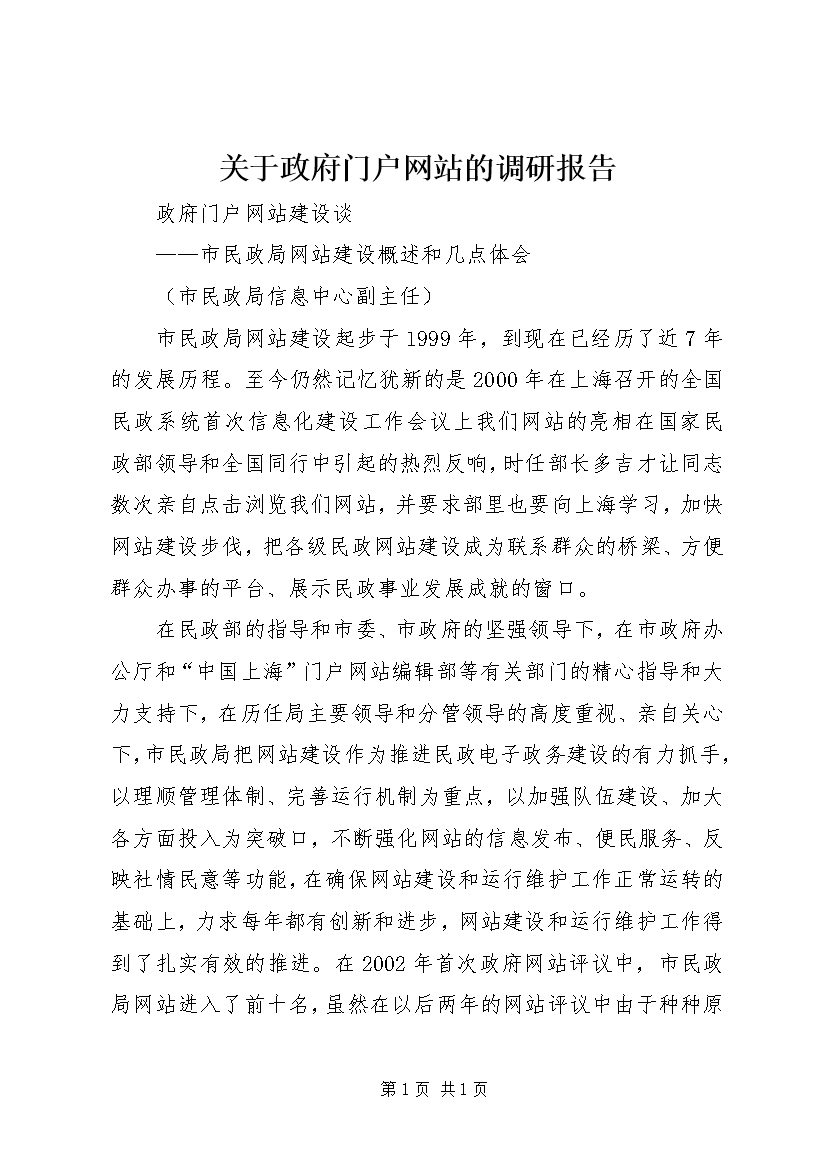 关于政府门户网站的调研报告

政府门户网站建设谈

——市民政局网站建设概述和几点体会

（市民政局信息中心副主任）

市民政局网站建设起步于1999年，到现在已经历了近7年的发展历程。至今仍然记忆犹新的是2000年在上海召开的全国民政系统首次信息化建设工作会议上我们网站的亮相在国家民政部领导和全国同行中引起的热烈反响，时任部长多吉才让同志数次亲自点击浏览我们网站，并要求部里也要向上海学习，加快网站建设步伐，把各级民政网站建设成为联系群众的桥梁、方便群众办事的平台、展示民政事业发展成就的窗口。

在民政部的指导和市委、市政府的坚强领导下，在市政府办公厅和“中国上海”门户网站编辑部等有关部门的精心指导和大力支持下，在历任局主要领导和分管领导的高度重视、亲自关心下，市民政局把网站建设作为推进民政电子政务建设的有力抓手，以理顺管理体制、完善运行机制为重点，以加强队伍建设、加大各方面投入为突破口，不断强化网站的信息发布、便民服务、反映社情民意等功能，在确保网站建设和运行维护工作正常运转的基础上，力求每年都有创新和进步，网站建设和运行维护工作得到了扎实有效的推进。在2002年首次政府网站评议中，市民政局网站进入了前十名，虽然在以后两年的网站评议中由于种种原

第1页 共1页